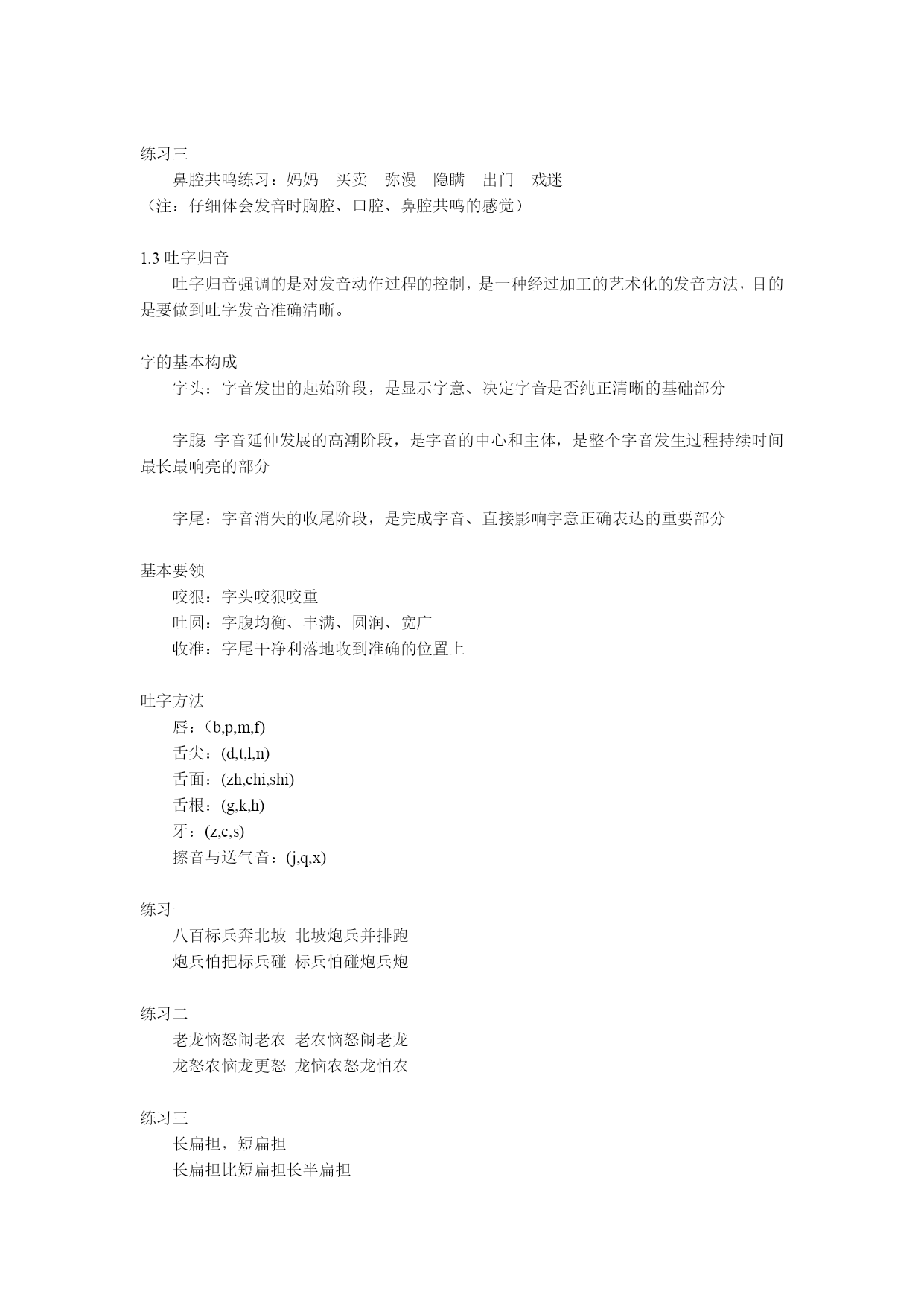 练习三

鼻腔共鸣练习：妈妈　买卖　弥漫　隐瞒　出门　戏迷

（注：仔细体会发音时胸腔、口腔、鼻腔共鸣的感觉）

1.3 吐字归音

吐字归音强调的是对发音动作过程的控制，是一种经过加工的艺术化的发音方法，目的是要做到吐字发音准确清晰。

字的基本构成

字头：字音发出的起始阶段，是显示字意、决定字音是否纯正清晰的基础部分

字腹：字音延伸发展的高潮阶段，是字音的中心和主体，是整个字音发生过程持续时间最长最响亮的部分

字尾：字音消失的收尾阶段，是完成字音、直接影响字意正确表达的重要部分

基本要领

咬狠：字头咬狠咬重

吐圆：字腹均衡、丰满、圆润、宽广

收准：字尾干净利落地收到准确的位置上

吐字方法

唇：（b,p,m,f)

舌尖：(d,t,l,n)

舌面：(zh,chi,shi)

舌根：(g,k,h)

牙：(z,c,s)

擦音与送气音：(j,q,x)

练习一

八百标兵奔北坡　北坡炮兵并排跑

炮兵怕把标兵碰　标兵怕碰炮兵炮

练习二

老龙恼怒闹老农　老农恼怒闹老龙

龙怒农恼龙更怒　龙恼农怒龙怕农

练习三

长扁担，短扁担

长扁担比短扁担长半扁担